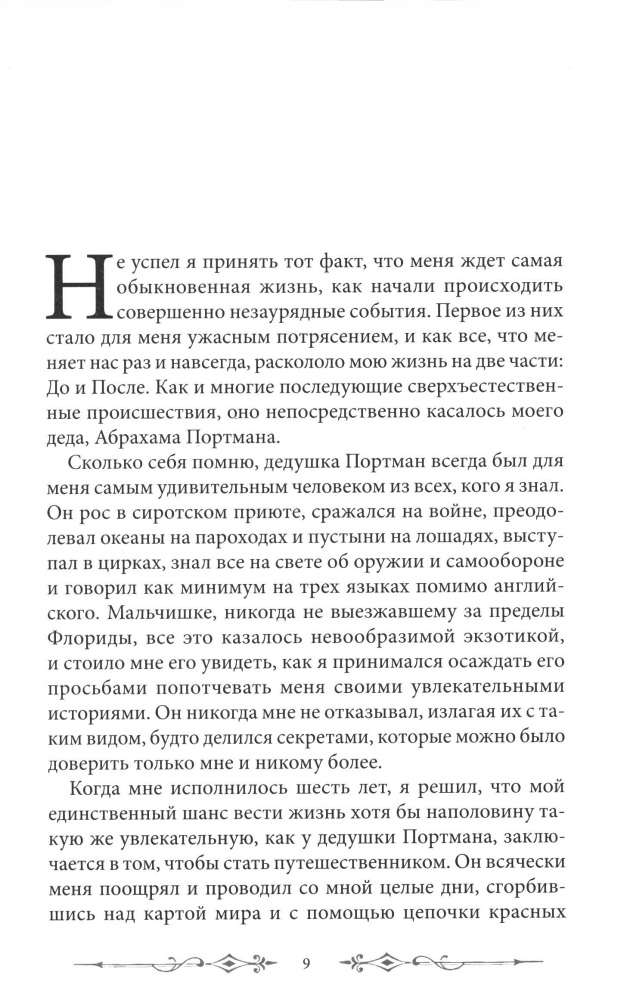 Не успел я принять тот факт, что меня ждет самая обыкновенная жизнь, как начали происходить совершенно незаурядные события. Первое из них стало для меня ужасным потрясением, и как все, что меняет нас раз и навсегда, раскололо мою жизнь на две части: До и После. Как и многие последующие сверхъестественные происшествия, оно непосредственно касалось моего деда, Абрахама Портмана.

Сколько себя помню, дедушка Портман всегда был для меня самым удивительным человеком из всех, кого я знал. Он рос в сиротском приюте, сражался на войне, преодолевал океаны на пароходах и пустыни на лошадях, выступал в цирках, знал все на свете об оружии и самообороне и говорил как минимум на трех языках помимо английского. Мальчишке, никогда не выезжавшему за пределы Флориды, все это казалось невообразимой экзотикой, и стоило мне его увидеть, как я принимался осаждать его просьбами попотчевать меня своими увлекательными историями. Он никогда мне не отказывал, излагая их с таким видом, будто делился секретами, которые можно было доверить только мне и никому более.

Когда мне исполнилось шесть лет, я решил, что мой единственный шанс вести жизнь хотя бы наполовину такую же увлекательную, как у дедушки Портмана, заключается в том, чтобы стать путешественником. Он всячески меня поощрял и проводил со мной целые дни, сгорбившись над картой мира и с помощью цепочки красных

9